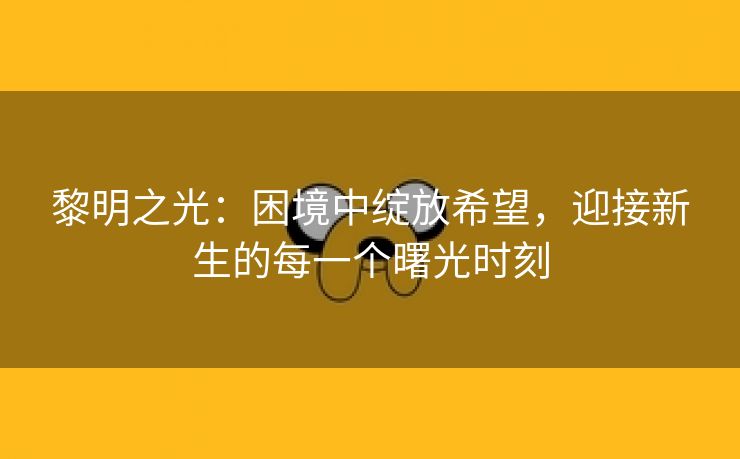 黎明之光：困境中绽放希望，迎接新生的每一个曙光时刻